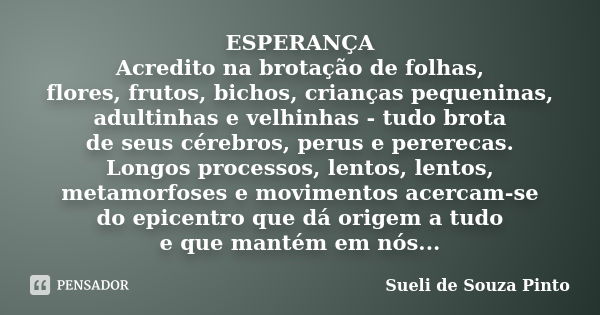 ESPERANÇA
Acredito na brotação de folhas,
flores, frutos, bichos, crianças pequeninas,
adultinhas e velhinhas - tudo brota
de seus cérebros, perus e pererecas.
Longos processos, lentos, lentos,
metamorfoses e movimentos acercam-se
do epicentro que dá origem a tudo
e que mantém em nós...

PENSADOR

Sueli de Souza Pinto